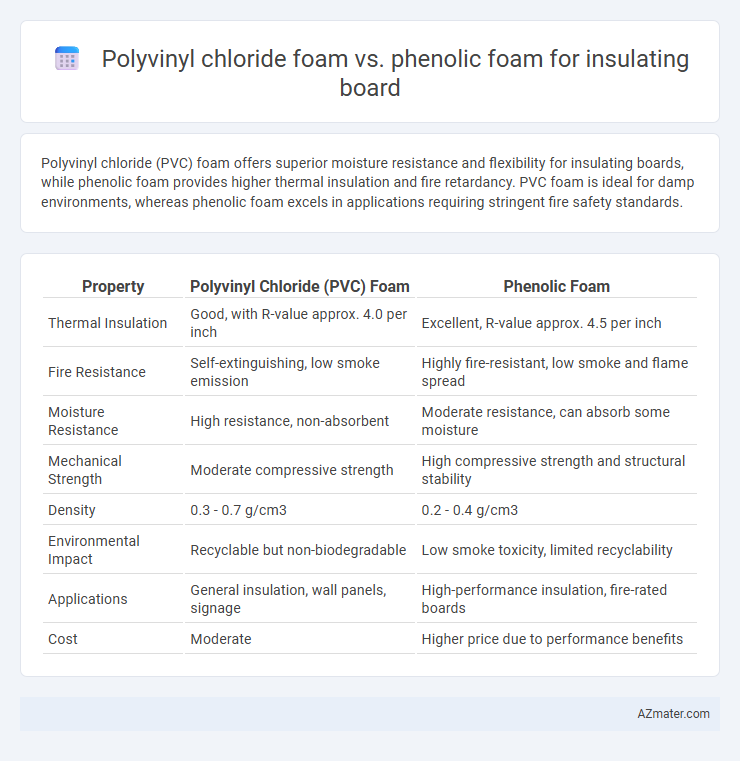 Polyvinyl chloride foam vs. phenolic foam for insulating board

Polyvinyl chloride (PVC) foam offers superior moisture resistance and flexibility for insulating boards, while phenolic foam provides higher thermal insulation and fire retardancy. PVC foam is ideal for damp environments, whereas phenolic foam excels in applications requiring stringent fire safety standards.

| Property | Polyvinyl Chloride (PVC) Foam | Phenolic Foam |
|---|---|---|
| Thermal Insulation | Good, with R-value approx. 4.0 per inch | Excellent, R-value approx. 4.5 per inch |
| Fire Resistance | Self-extinguishing, low smoke emission | Highly fire-resistant, low smoke and flame spread |
| Moisture Resistance | High resistance, non-absorbent | Moderate resistance, can absorb some moisture |
| Mechanical Strength | Moderate compressive strength | High compressive strength and structural stability |
| Density | 0.3 - 0.7 g/cm3 | 0.2 - 0.4 g/cm3 |
| Environmental Impact | Recyclable but non-biodegradable | Low smoke toxicity, limited recyclability |
| Applications | General insulation, wall panels, signage | High-performance insulation, fire-rated boards |
| Cost | Moderate | Higher price due to performance benefits |

AZmater.com